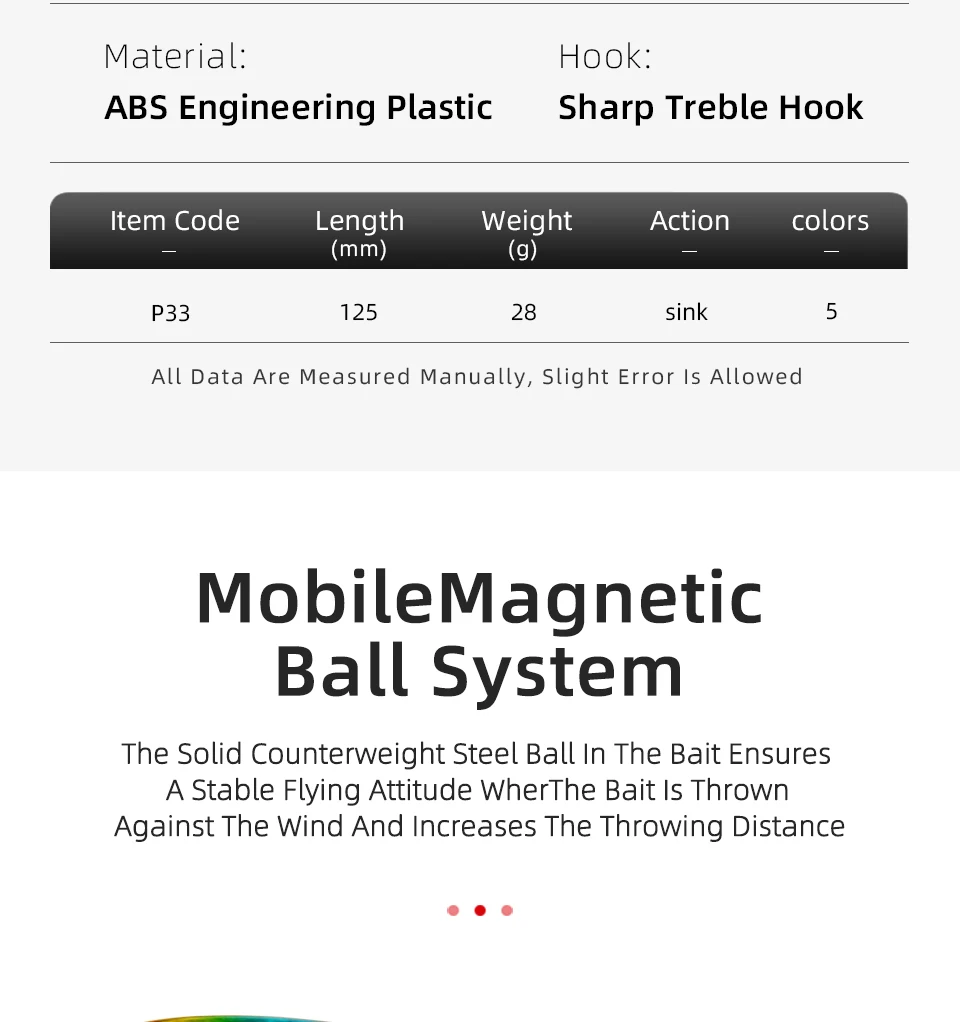 Material:
ABS Engineering Plastic

Hook:
Sharp Treble Hook

| Item Code — | Length (mm) | Weight (g) | Action — | colors — |
|---|---|---|---|---|
| P33 | 125 | 28 | sink | 5 |

All Data Are Measured Manually, Slight Error Is Allowed

MobileMagnetic Ball System

The Solid Counterweight Steel Ball In The Bait Ensures A Stable Flying Attitude WherThe Bait Is Thrown Against The Wind And Increases The Throwing Distance